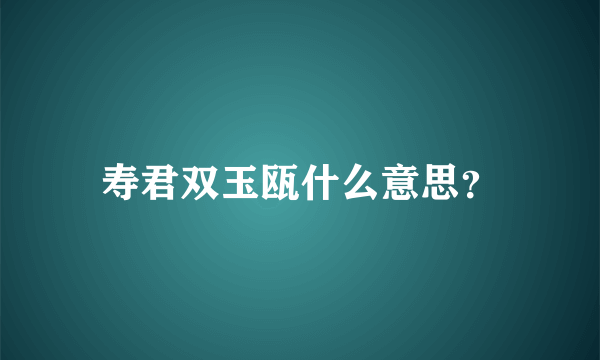 寿君双玉瓯什么意思?